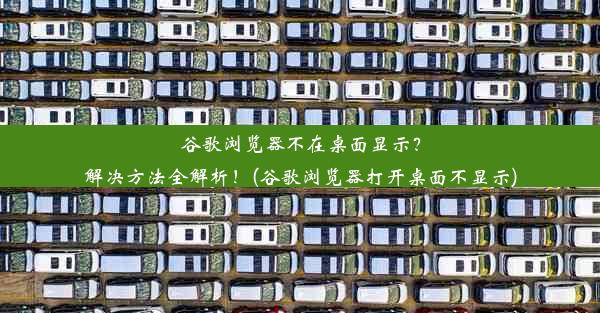 谷歌浏览器不在桌面显示?
解决方法全解析!(谷歌浏览器打开桌面不显示)